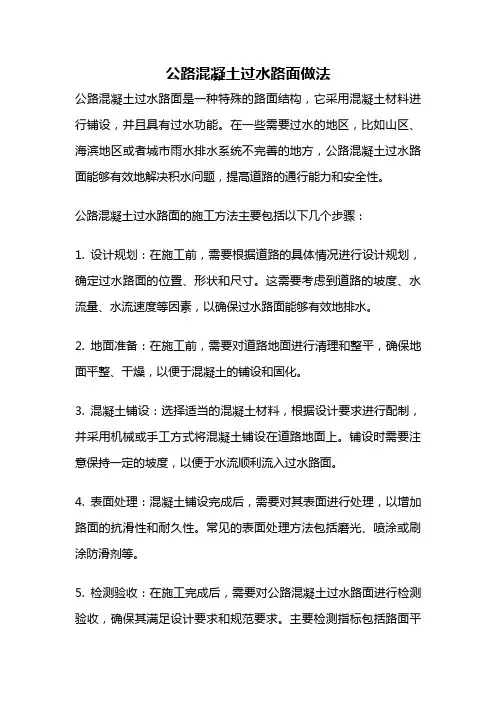 公路混凝土过水路面做法

公路混凝土过水路面是一种特殊的路面结构，它采用混凝土材料进行铺设，并且具有过水功能。在一些需要过水的地区，比如山区、海滨地区或者城市雨水排水系统不完善的地方，公路混凝土过水路面能够有效地解决积水问题，提高道路的通行能力和安全性。

公路混凝土过水路面的施工方法主要包括以下几个步骤：

1. 设计规划：在施工前，需要根据道路的具体情况进行设计规划，确定过水路面的位置、形状和尺寸。这需要考虑到道路的坡度、水流量、水流速度等因素，以确保过水路面能够有效地排水。

2. 地面准备：在施工前，需要对道路地面进行清理和整平，确保地面平整、干燥，以便于混凝土的铺设和固化。

3. 混凝土铺设：选择适当的混凝土材料，根据设计要求进行配制，并采用机械或手工方式将混凝土铺设在道路地面上。铺设时需要注意保持一定的坡度，以便于水流顺利流入过水路面。

4. 表面处理：混凝土铺设完成后，需要对其表面进行处理，以增加路面的抗滑性和耐久性。常见的表面处理方法包括磨光、喷涂或刷涂防滑剂等。

5. 检测验收：在施工完成后，需要对公路混凝土过水路面进行检测验收，确保其满足设计要求和规范要求。主要检测指标包括路面平